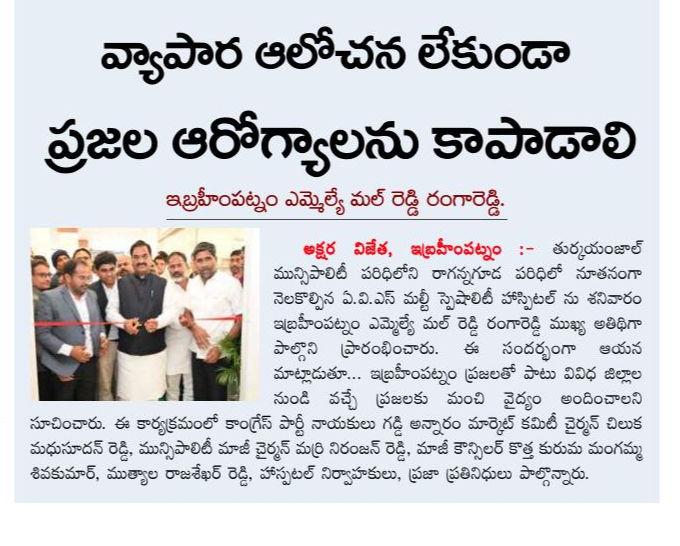 వ్యాపార ఆలోచన లేకుండా

ప్రజల ఆరోగ్యాలను కాపాడాలి

ఇబ్రహీంపట్నం ఎమ్మెల్యే మల్ రెడ్డి రంగారెడ్డి.

అక్షర విజేత, ఇబ్రహీంపట్నం :- తుర్కయంజాల్ మున్సిపాలిటీ పరిధిలోని రాగన్నగూడ పరిధిలో నూతనంగా నెలకొల్పిన ఏ.వి.ఎస్ మల్టీ స్పెషాలిటీ హాస్పిటల్ ను శనివారం ఇబ్రహీంపట్నం ఎమ్మెల్యే మల్ రెడ్డి రంగారెడ్డి ముఖ్య అతిథిగా పాల్గొని ప్రారంభించారు. ఈ సందర్భంగా ఆయన మాట్లాడుతూ... ఇబ్రహీంపట్నం ప్రజలతో పాటు వివిధ జిల్లాల నుండి వచ్చే ప్రజలకు మంచి వైద్యం అందించాలని సూచించారు. ఈ కార్యక్రమంలో కాంగ్రెస్ పార్టీ నాయకులు గడ్డి అన్నారం మార్కెట్ కమిటీ చైర్మన్ చిలుక మధుసూదన్ రెడ్డి, మున్సిపాలిటీ మాజీ చైర్మన్ మర్రి నిరంజన్ రెడ్డి, మాజీ కౌన్సిలర్ కొత్త కురుమ మంగమ్మ శివకుమార్, ముత్యాల రాజశేఖర్ రెడ్డి, హాస్పటల్ నిర్వాహకులు, ప్రజా ప్రతినిధులు పాల్గొన్నారు.